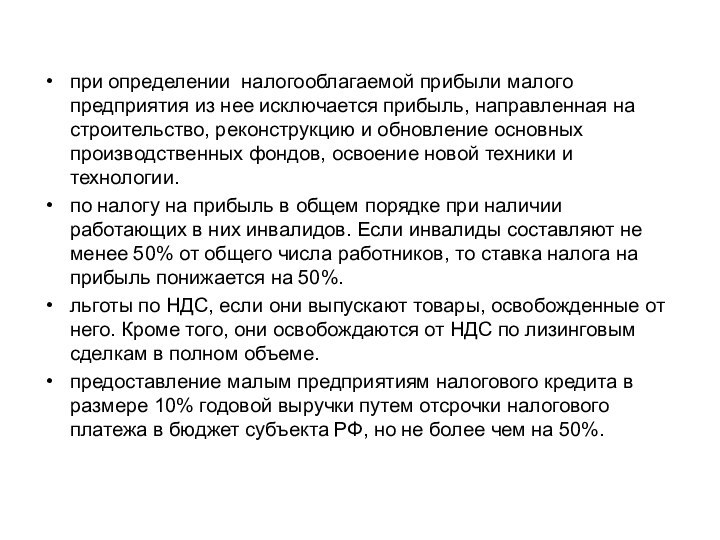 • при определении налогооблагаемой прибыли малого предприятия из нее исключается прибыль, направленная на строительство, реконструкцию и обновление основных производственных фондов, освоение новой техники и технологии.

• по налогу на прибыль в общем порядке при наличии работающих в них инвалидов. Если инвалиды составляют не менее 50% от общего числа работников, то ставка налога на прибыль понижается на 50%.

• льготы по НДС, если они выпускают товары, освобожденные от него. Кроме того, они освобождаются от НДС по лизинговым сделкам в полном объеме.

• предоставление малым предприятиям налогового кредита в размере 10% годовой выручки путем отсрочки налогового платежа в бюджет субъекта РФ, но не более чем на 50%.